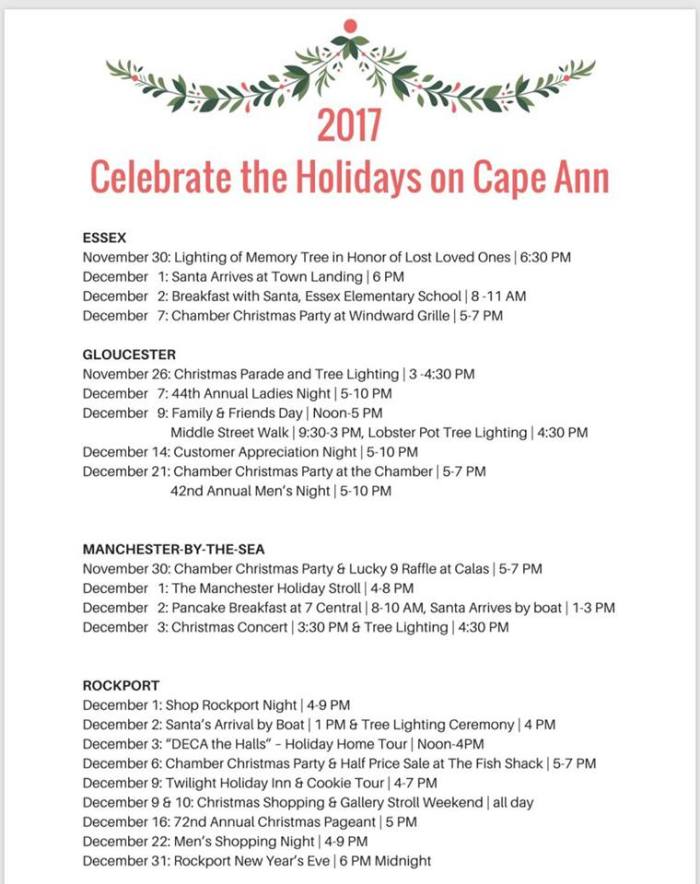 2017
Celebrate the Holidays on Cape Ann

ESSEX
November 30: Lighting of Memory Tree in Honor of Lost Loved Ones | 6:30 PM
December 1: Santa Arrives at Town Landing | 6 PM
December 2: Breakfast with Santa, Essex Elementary School | 8 -11 AM
December 7: Chamber Christmas Party at Windward Grille | 5-7 PM

GLOUCESTER
November 26: Christmas Parade and Tree Lighting | 3 -4:30 PM
December 7: 44th Annual Ladies Night | 5-10 PM
December 9: Family & Friends Day | Noon-5 PM
Middle Street Walk | 9:30-3 PM, Lobster Pot Tree Lighting | 4:30 PM
December 14: Customer Appreciation Night | 5-10 PM
December 21: Chamber Christmas Party at the Chamber | 5-7 PM
42nd Annual Men's Night | 5-10 PM

MANCHESTER-BY-THE-SEA
November 30: Chamber Christmas Party & Lucky 9 Raffle at Calas | 5-7 PM
December 1: The Manchester Holiday Stroll | 4-8 PM
December 2: Pancake Breakfast at 7 Central | 8-10 AM, Santa Arrives by boat | 1-3 PM
December 3: Christmas Concert | 3:30 PM & Tree Lighting | 4:30 PM

ROCKPORT
December 1: Shop Rockport Night | 4-9 PM
December 2: Santa's Arrival by Boat | 1 PM & Tree Lighting Ceremony | 4 PM
December 3: "DECA the Halls" – Holiday Home Tour | Noon-4PM
December 6: Chamber Christmas Party & Half Price Sale at The Fish Shack | 5-7 PM
December 9: Twilight Holiday Inn & Cookie Tour | 4-7 PM
December 9 & 10: Christmas Shopping & Gallery Stroll Weekend | all day
December 16: 72nd Annual Christmas Pageant | 5 PM
December 22: Men's Shopping Night | 4-9 PM
December 31: Rockport New Year's Eve | 6 PM Midnight